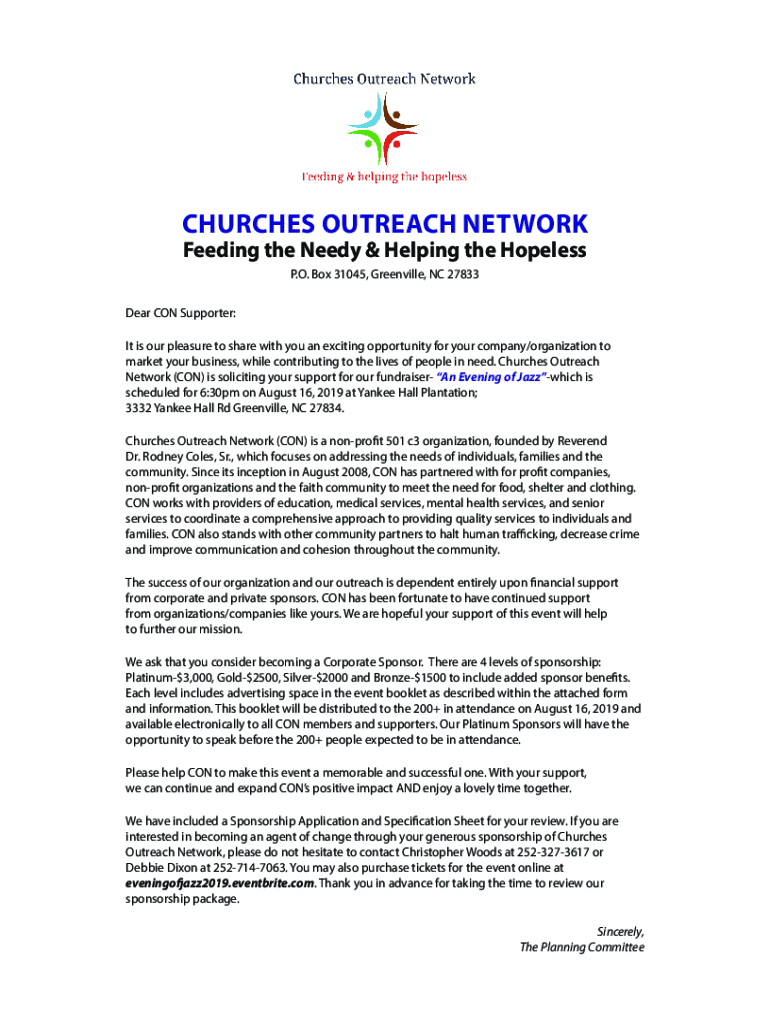 Churches Outreach Network

Feeding & helping the hopeless

CHURCHES OUTREACH NETWORK

Feeding the Needy & Helping the Hopeless

P.O. Box 31045, Greenville, NC 27833

Dear CON Supporter:

It is our pleasure to share with you an exciting opportunity for your company/organization to market your business, while contributing to the lives of people in need. Churches Outreach Network (CON) is soliciting your support for our fundraiser- "An Evening of Jazz"-which is scheduled for 6:30pm on August 16, 2019 at Yankee Hall Plantation; 3332 Yankee Hall Rd Greenville, NC 27834.

Churches Outreach Network (CON) is a non-profit 501 c3 organization, founded by Reverend Dr. Rodney Coles, Sr., which focuses on addressing the needs of individuals, families and the community. Since its inception in August 2008, CON has partnered with for profit companies, non-profit organizations and the faith community to meet the need for food, shelter and clothing. CON works with providers of education, medical services, mental health services, and senior services to coordinate a comprehensive approach to providing quality services to individuals and families. CON also stands with other community partners to halt human trafficking, decrease crime and improve communication and cohesion throughout the community.

The success of our organization and our outreach is dependent entirely upon financial support from corporate and private sponsors. CON has been fortunate to have continued support from organizations/companies like yours. We are hopeful your support of this event will help to further our mission.

We ask that you consider becoming a Corporate Sponsor. There are 4 levels of sponsorship: Platinum-$3,000, Gold-$2500, Silver-$2000 and Bronze-$1500 to include added sponsor benefits. Each level includes advertising space in the event booklet as described within the attached form and information. This booklet will be distributed to the 200+ in attendance on August 16, 2019 and available electronically to all CON members and supporters. Our Platinum Sponsors will have the opportunity to speak before the 200+ people expected to be in attendance.

Please help CON to make this event a memorable and successful one. With your support, we can continue and expand CON's positive impact AND enjoy a lovely time together.

We have included a Sponsorship Application and Specification Sheet for your review. If you are interested in becoming an agent of change through your generous sponsorship of Churches Outreach Network, please do not hesitate to contact Christopher Woods at 252-327-3617 or Debbie Dixon at 252-714-7063. You may also purchase tickets for the event online at eveningofjazz2019.eventbrite.com. Thank you in advance for taking the time to review our sponsorship package.

Sincerely,
The Planning Committee